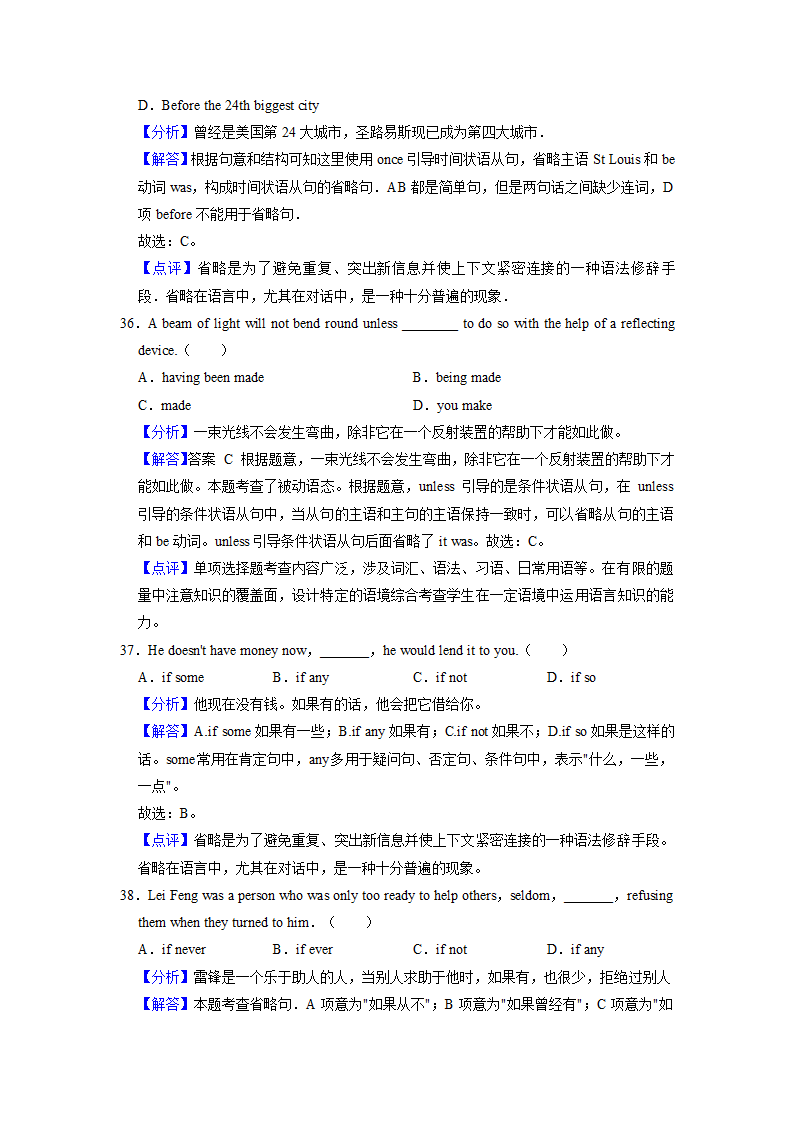 D．Before the 24th biggest city

【分析】曾经是美国第 24 大城市，圣路易斯现已成为第四大城市．

【解答】根据句意和结构可知这里使用 once 引导时间状语从句，省略主语 St Louis 和 be 动词 was，构成时间状语从句的省略句．AB 都是简单句，但是两句话之间缺少连词，D 项 before 不能用于省略句．

故选：C。

【点评】省略是为了避免重复、突出新信息并使上下文紧密连接的一种语法修辞手段．省略在语言中，尤其在对话中，是一种十分普遍的现象．

36．A beam of light will not bend round unless ________ to do so with the help of a reflecting device.（　　）

A．having been made　　B．being made

C．made　　D．you make

【分析】一束光线不会发生弯曲，除非它在一个反射装置的帮助下才能如此做。

【解答】答案 C 根据题意，一束光线不会发生弯曲，除非它在一个反射装置的帮助下才能如此做。本题考查了被动语态。根据题意，unless 引导的是条件状语从句，在 unless 引导的条件状语从句中，当从句的主语和主句的主语保持一致时，可以省略从句的主语和 be 动词。unless 引导条件状语从句后面省略了 it was。故选：C。

【点评】单项选择题考查内容广泛，涉及词汇、语法、习语、日常用语等。在有限的题量中注意知识的覆盖面，设计特定的语境综合考查学生在一定语境中运用语言知识的能力。

37．He doesn't have money now，_______，he would lend it to you.（　　）

A．if some　　B．if any　　C．if not　　D．if so

【分析】他现在没有钱。如果有的话，他会把它借给你。

【解答】A.if some 如果有一些；B.if any 如果有；C.if not 如果不；D.if so 如果是这样的话。some常用在肯定句中，any多用于疑问句、否定句、条件句中，表示"什么，一些，一点"。

故选：B。

【点评】省略是为了避免重复、突出新信息并使上下文紧密连接的一种语法修辞手段。省略在语言中，尤其在对话中，是一种十分普遍的现象。

38．Lei Feng was a person who was only too ready to help others，seldom，_______，refusing them when they turned to him．（　　）

A．if never　　B．if ever　　C．if not　　D．if any

【分析】雷锋是一个乐于助人的人，当别人求助于他时，如果有，也很少，拒绝过别人

【解答】本题考查省略句．A 项意为"如果从不"；B 项意为"如果曾经有"；C 项意为"如